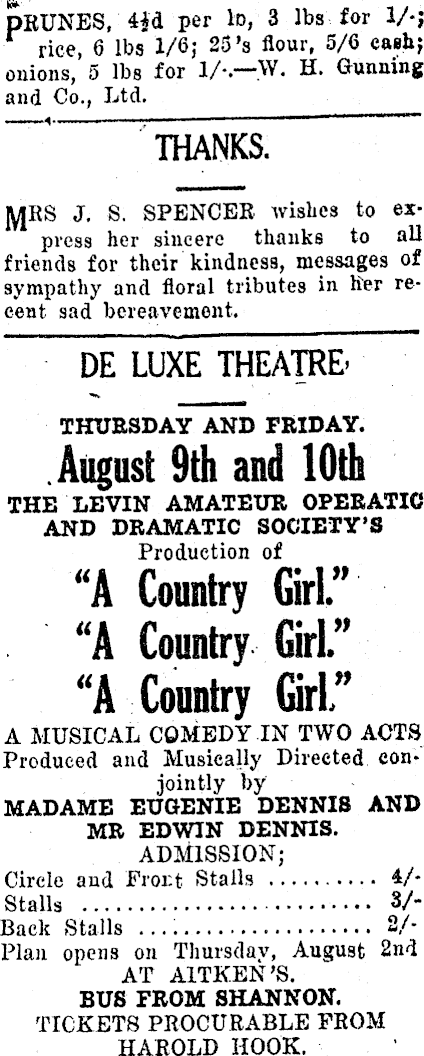 PRUNES, 4½d per lb, 3 lbs for 1/-; rice, 6 lbs 1/6; 25's flour, 5/6 cash; onions, 5 lbs for 1/-.—W. H. Gunning and Co., Ltd.

THANKS.

MRS J. S. SPENCER wishes to express her sincere thanks to all friends for their kindness, messages of sympathy and floral tributes in her recent sad bereavement.

DE LUXE THEATRE

THURSDAY AND FRIDAY.
August 9th and 10th
THE LEVIN AMATEUR OPERATIC AND DRAMATIC SOCIETY'S
Production of
"A Country Girl."
"A Country Girl."
"A Country Girl."
A MUSICAL COMEDY IN TWO ACTS
Produced and Musically Directed conjointly by
MADAME EUGENIE DENNIS AND MR EDWIN DENNIS.
ADMISSION;
Circle and Front Stalls .......... 4/-
Stalls .......................... 3/-
Back Stalls ..................... 2/-
Plan opens on Thursday, August 2nd
AT AITKEN'S.
BUS FROM SHANNON.
TICKETS PROCURABLE FROM
HAROLD HOOK.